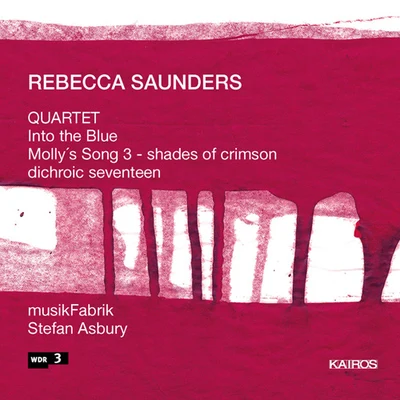 REBECCA SAUNDERS

QUARTET
Into the Blue
Molly´s Song 3 - shades of crimson
dichroic seventeen

musikFabrik
Stefan Asbury

WDR 3

KAIROS